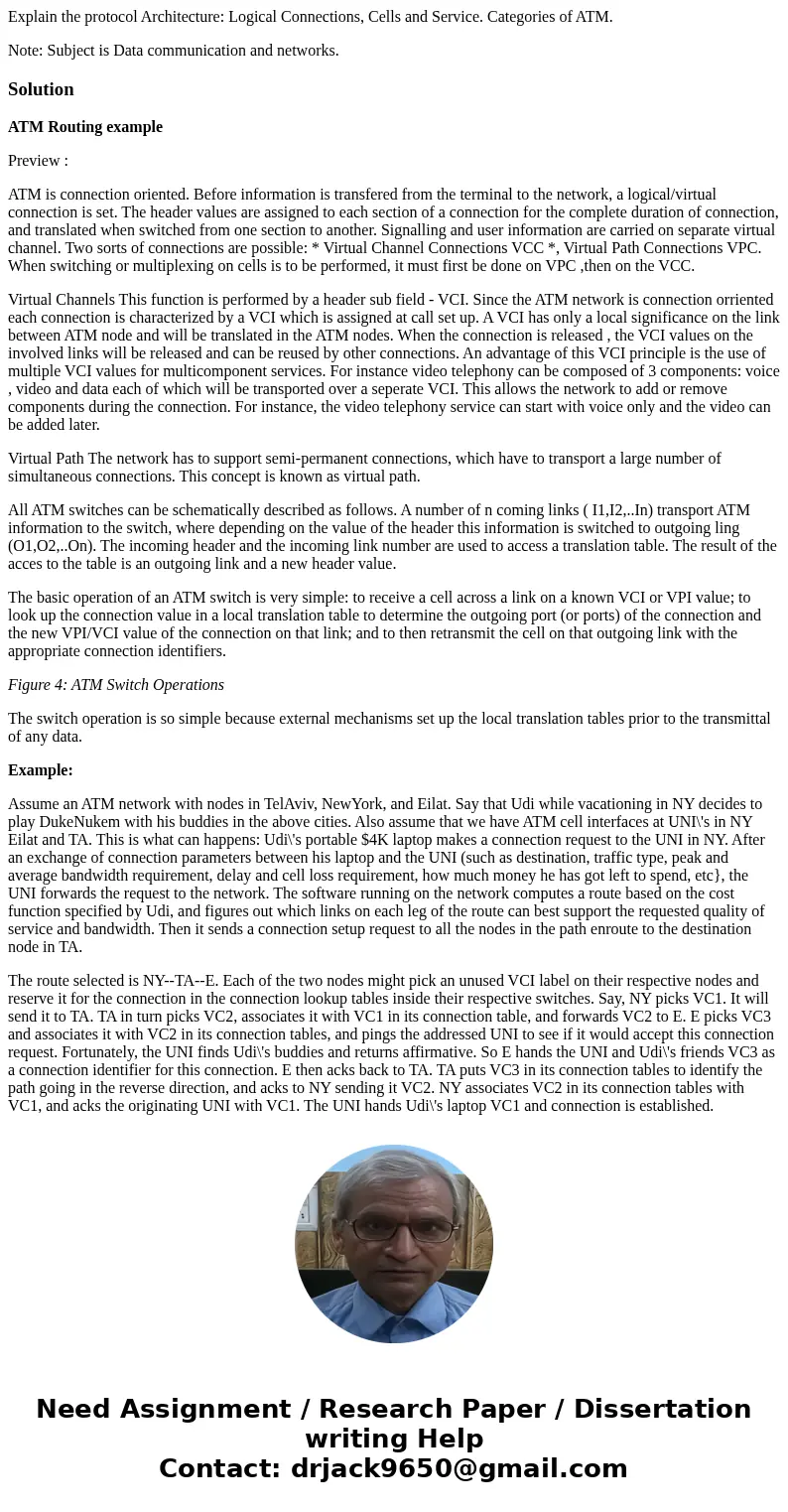 Explain the protocol Architecture: Logical Connections, Cells and Service. Categories of ATM.

Note: Subject is Data communication and networks.

Solution

ATM Routing example

Preview :

ATM is connection oriented. Before information is transfered from the terminal to the network, a logical/virtual connection is set. The header values are assigned to each section of a connection for the complete duration of connection, and translated when switched from one section to another. Signalling and user information are carried on separate virtual channel. Two sorts of connections are possible: * Virtual Channel Connections VCC *, Virtual Path Connections VPC. When switching or multiplexing on cells is to be performed, it must first be done on VPC ,then on the VCC.

Virtual Channels This function is performed by a header sub field - VCI. Since the ATM network is connection orriented each connection is characterized by a VCI which is assigned at call set up. A VCI has only a local significance on the link between ATM node and will be translated in the ATM nodes. When the connection is released , the VCI values on the involved links will be released and can be reused by other connections. An advantage of this VCI principle is the use of multiple VCI values for multicomponent services. For instance video telephony can be composed of 3 components: voice , video and data each of which will be transported over a seperate VCI. This allows the network to add or remove components during the connection. For instance, the video telephony service can start with voice only and the video can be added later.

Virtual Path The network has to support semi-permanent connections, which have to transport a large number of simultaneous connections. This concept is known as virtual path.

All ATM switches can be schematically described as follows. A number of n coming links ( I1,I2,..In) transport ATM information to the switch, where depending on the value of the header this information is switched to outgoing ling (O1,O2,..On). The incoming header and the incoming link number are used to access a translation table. The result of the acces to the table is an outgoing link and a new header value.

The basic operation of an ATM switch is very simple: to receive a cell across a link on a known VCI or VPI value; to look up the connection value in a local translation table to determine the outgoing port (or ports) of the connection and the new VPI/VCI value of the connection on that link; and to then retransmit the cell on that outgoing link with the appropriate connection identifiers.

Figure 4: ATM Switch Operations

The switch operation is so simple because external mechanisms set up the local translation tables prior to the transmittal of any data.

Example:

Assume an ATM network with nodes in TelAviv, NewYork, and Eilat. Say that Udi while vacationing in NY decides to play DukeNukem with his buddies in the above cities. Also assume that we have ATM cell interfaces at UNI\'s in NY Eilat and TA. This is what can happens: Udi\'s portable $4K laptop makes a connection request to the UNI in NY. After an exchange of connection parameters between his laptop and the UNI (such as destination, traffic type, peak and average bandwidth requirement, delay and cell loss requirement, how much money he has got left to spend, etc}, the UNI forwards the request to the network. The software running on the network computes a route based on the cost function specified by Udi, and figures out which links on each leg of the route can best support the requested quality of service and bandwidth. Then it sends a connection setup request to all the nodes in the path enroute to the destination node in TA.

The route selected is NY--TA--E. Each of the two nodes might pick an unused VCI label on their respective nodes and reserve it for the connection in the connection lookup tables inside their respective switches. Say, NY picks VC1. It will send it to TA. TA in turn picks VC2, associates it with VC1 in its connection table, and forwards VC2 to E. E picks VC3 and associates it with VC2 in its connection tables, and pings the addressed UNI to see if it would accept this connection request. Fortunately, the UNI finds Udi\'s buddies and returns affirmative. So E hands the UNI and Udi\'s friends VC3 as a connection identifier for this connection. E then acks back to TA. TA puts VC3 in its connection tables to identify the path going in the reverse direction, and acks to NY sending it VC2. NY associates VC2 in its connection tables with VC1, and acks the originating UNI with VC1. The UNI hands Udi\'s laptop VC1 and connection is established.

Need Assignment / Research Paper / Dissertation writing Help
Contact: drjack9650@gmail.com